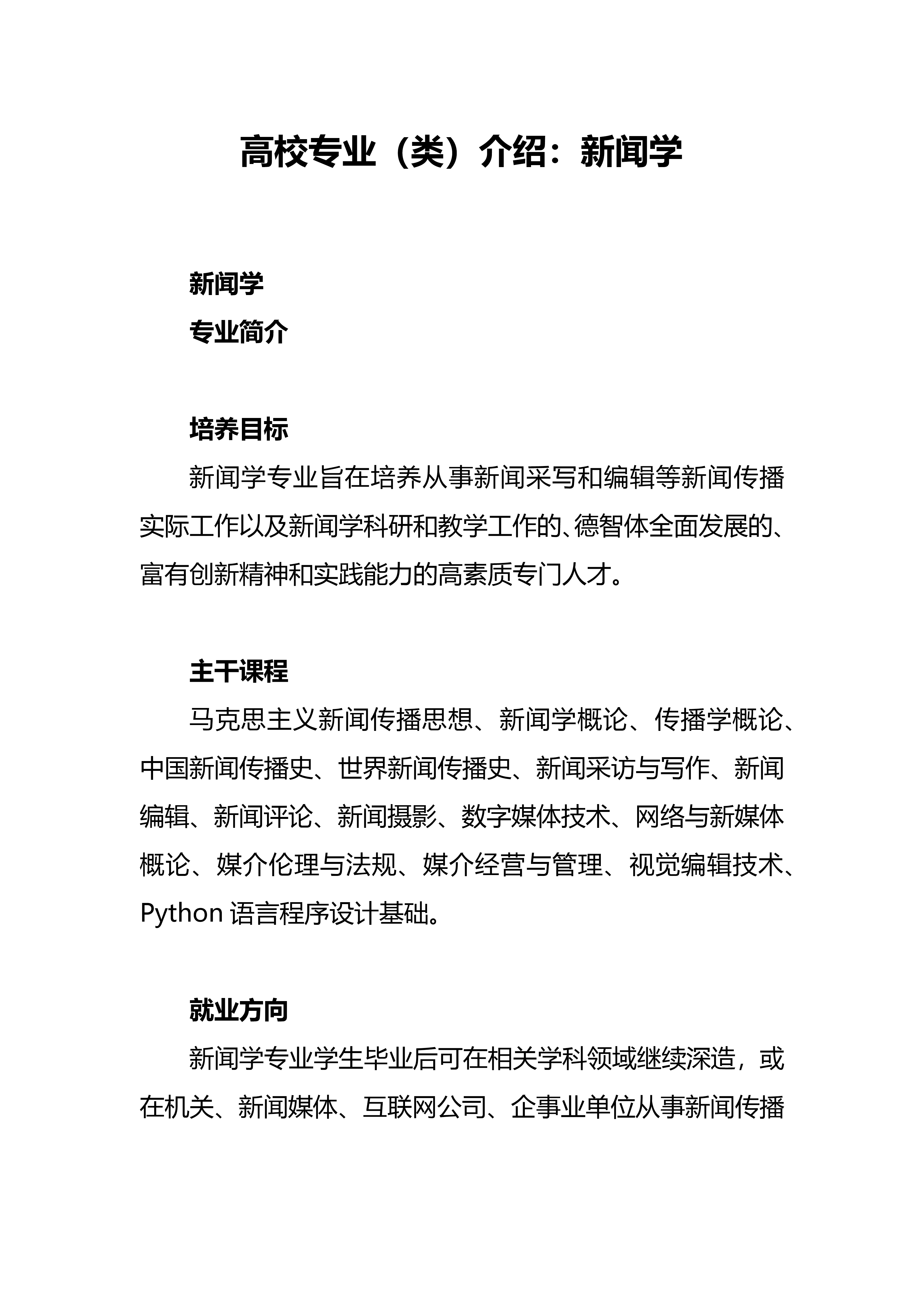 高校专业（类）介绍：新闻学

新闻学

专业简介

培养目标

新闻学专业旨在培养从事新闻采写和编辑等新闻传播实际工作以及新闻学科研和教学工作的、德智体全面发展的、富有创新精神和实践能力的高素质专门人才。

主干课程

马克思主义新闻传播思想、新闻学概论、传播学概论、中国新闻传播史、世界新闻传播史、新闻采访与写作、新闻编辑、新闻评论、新闻摄影、数字媒体技术、网络与新媒体概论、媒介伦理与法规、媒介经营与管理、视觉编辑技术、Python 语言程序设计基础。

就业方向

新闻学专业学生毕业后可在相关学科领域继续深造，或在机关、新闻媒体、互联网公司、企事业单位从事新闻传播